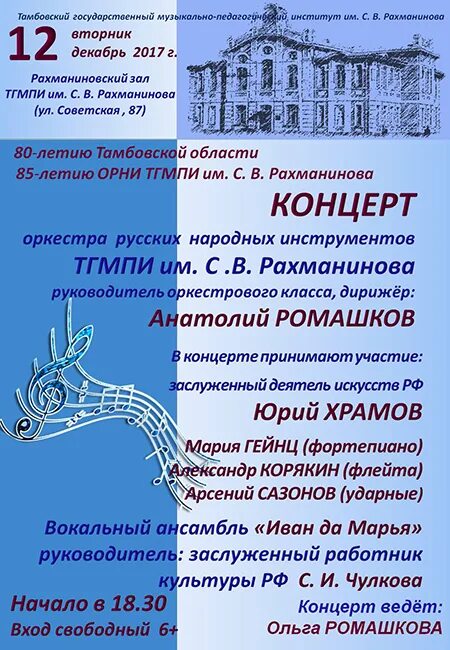 Тамбовский государственный музыкально-педагогический институт им. С. В. Рахманинова

12 вторник декабрь 2017 г.

Рахманиновский зал ТГМПИ им. С. В. Рахманинова (ул. Советская , 87)

80-летию Тамбовской области
85-летию ОРНИ ТГМПИ им. С. В. Рахманинова

КОНЦЕРТ

оркестра русских народных инструментов
ТГМПИ им. С .В. Рахманинова
руководитель оркестрового класса, дирижёр:
Анатолий РОМАШКОВ

В концерте принимают участие:
заслуженный деятель искусств РФ
Юрий ХРАМОВ
Мария ГЕЙНЦ (фортепиано)
Александр КОРЯКИН (флейта)
Арсений САЗОНОВ (ударные)

Вокальный ансамбль «Иван да Марья»
руководитель: заслуженный работник культуры РФ С. И. Чулкова

Начало в 18.30
Вход свободный 6+

Концерт ведёт:
Ольга РОМАШКОВА